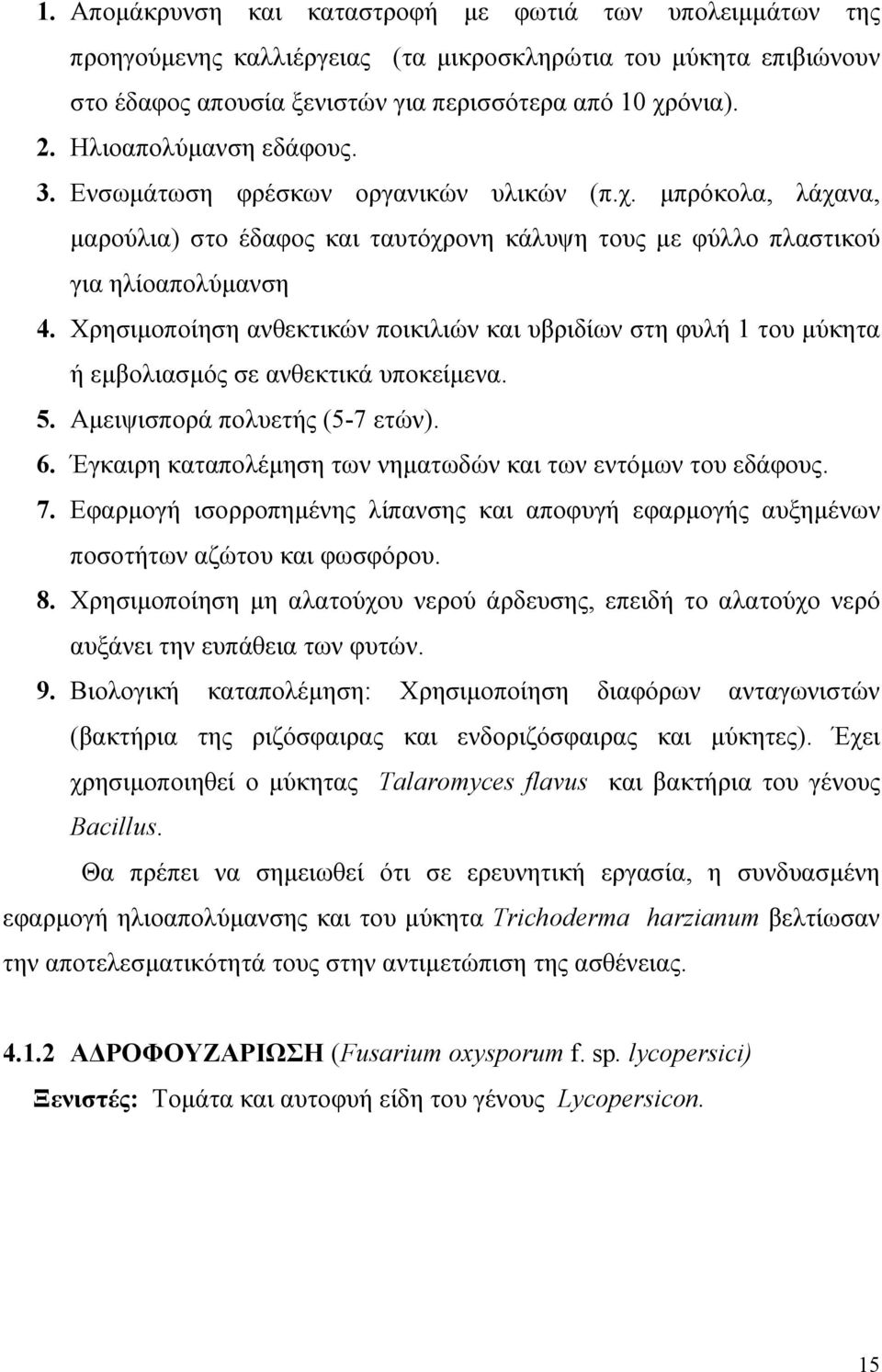 1. Απομάκρυνση και καταστροφή με φωτιά των υπολειμμάτων της προηγούμενης καλλιέργειας (τα μικροσκληρώτια του μύκητα επιβιώνουν στο έδαφος απουσία ξενιστών για περισσότερα από 10 χρόνια).
2. Ηλιοαπολύμανση εδάφους.
3. Ενσωμάτωση φρέσκων οργανικών υλικών (π.χ. μπρόκολα, λάχανα, μαρούλια) στο έδαφος και ταυτόχρονη κάλυψη τους με φύλλο πλαστικού για ηλίοαπολύμανση
4. Χρησιμοποίηση ανθεκτικών ποικιλιών και υβριδίων στη φυλή 1 του μύκητα ή εμβολιασμός σε ανθεκτικά υποκείμενα.
5. Αμειψισπορά πολυετής (5-7 ετών).
6. Έγκαιρη καταπολέμηση των νηματωδών και των εντόμων του εδάφους.
7. Εφαρμογή ισορροπημένης λίπανσης και αποφυγή εφαρμογής αυξημένων ποσοτήτων αζώτου και φωσφόρου.
8. Χρησιμοποίηση μη αλατούχου νερού άρδευσης, επειδή το αλατούχο νερό αυξάνει την ευπάθεια των φυτών.
9. Βιολογική καταπολέμηση: Χρησιμοποίηση διαφόρων ανταγωνιστών (βακτήρια της ριζόσφαιρας και ενδοριζόσφαιρας και μύκητες). Έχει χρησιμοποιηθεί ο μύκητας Talaromyces flavus και βακτήρια του γένους Bacillus.

Θα πρέπει να σημειωθεί ότι σε ερευνητική εργασία, η συνδυασμένη εφαρμογή ηλιοαπολύμανσης και του μύκητα Trichoderma harzianum βελτίωσαν την αποτελεσματικότητά τους στην αντιμετώπιση της ασθένειας.

4.1.2 ΑΔΡΟΦΟΥΖΑΡΙΩΣΗ (Fusarium oxysporum f. sp. lycopersici)

Ξενιστές: Τομάτα και αυτοφυή είδη του γένους Lycopersicon.

15